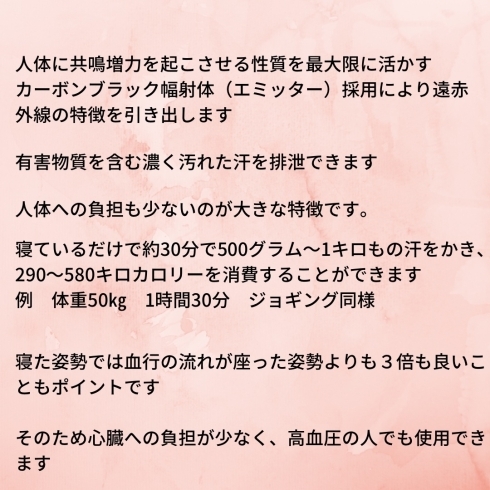 人体に共鳴増力を起こさせる性質を最大限に活かすカーボンブラック幅射体（エミッター）採用により遠赤外線の特徴を引き出します

有害物質を含む濃く汚れた汗を排泄できます

人体への負担も少ないのが大きな特徴です。

寝ているだけで約30分で500グラム〜1キロもの汗をかき、290〜580キロカロリーを消費することができます
例　体重50kg　1時間30分　ジョギング同様

寝た姿勢では血行の流れが座った姿勢よりも３倍も良いこともポイントです

そのため心臓への負担が少なく、高血圧の人でも使用できます